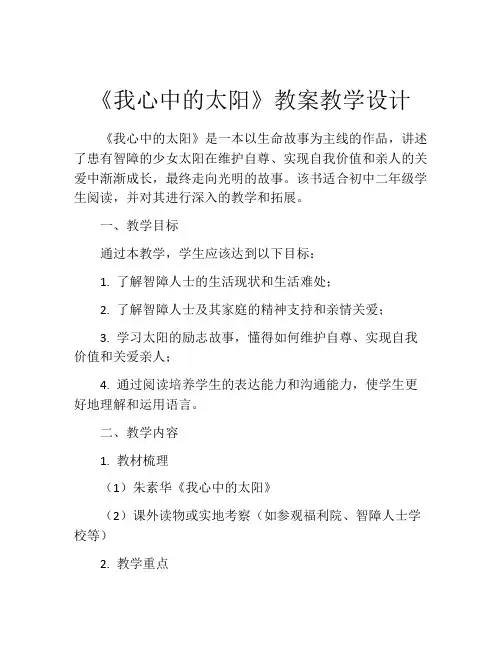 《我心中的太阳》教案教学设计

《我心中的太阳》是一本以生命故事为主线的作品，讲述了患有智障的少女太阳在维护自尊、实现自我价值和亲人的关爱中渐渐成长，最终走向光明的故事。该书适合初中二年级学生阅读，并对其进行深入的教学和拓展。

一、教学目标

通过本教学，学生应该达到以下目标：

1. 了解智障人士的生活现状和生活难处；

2. 了解智障人士及其家庭的精神支持和亲情关爱；

3. 学习太阳的励志故事，懂得如何维护自尊、实现自我价值和关爱亲人；

4. 通过阅读培养学生的表达能力和沟通能力，使学生更好地理解和运用语言。

二、教学内容

1. 教材梳理

（1）朱素华《我心中的太阳》

（2）课外读物或实地考察（如参观福利院、智障人士学校等）

2. 教学重点